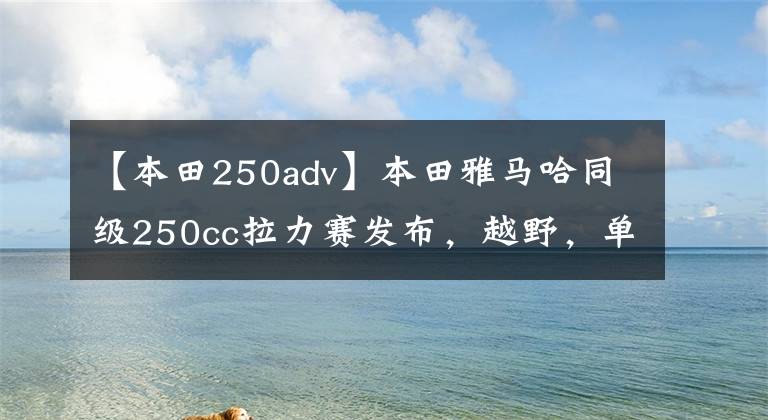 【本田250adv】本田雅马哈同级250cc拉力赛发布，越野，单